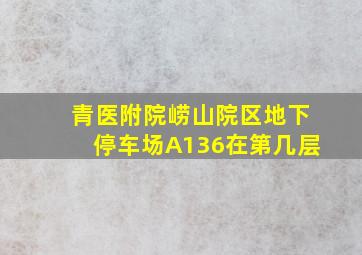 青医附院崂山院区地下停车场A136在第几层